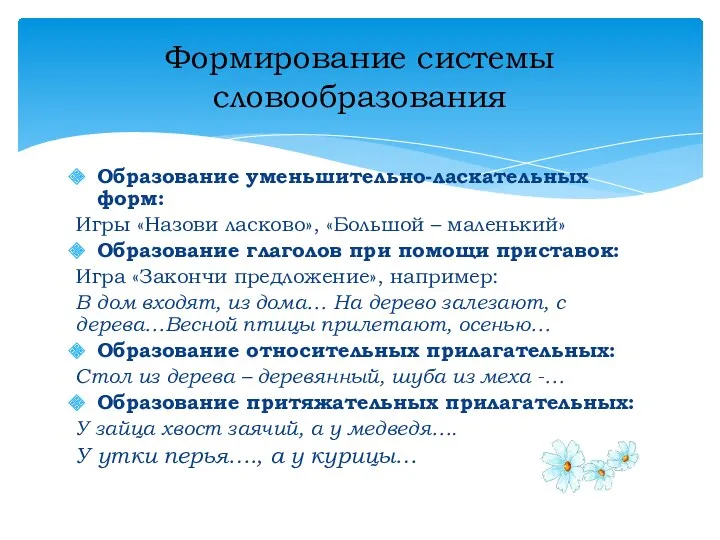 Формирование системы словообразования

Образование уменьшительно-ласкательных форм:

Игры «Назови ласково», «Большой – маленький»

Образование глаголов при помощи приставок:

Игра «Закончи предложение», например:

В дом входят, из дома… На дерево залезают, с дерева…Весной птицы прилетают, осенью…

Образование относительных прилагательных:

Стол из дерева – деревянный, шуба из меха -…

Образование притяжательных прилагательных:

У зайца хвост заячий, а у медведя….

У утки перья…., а у курицы…